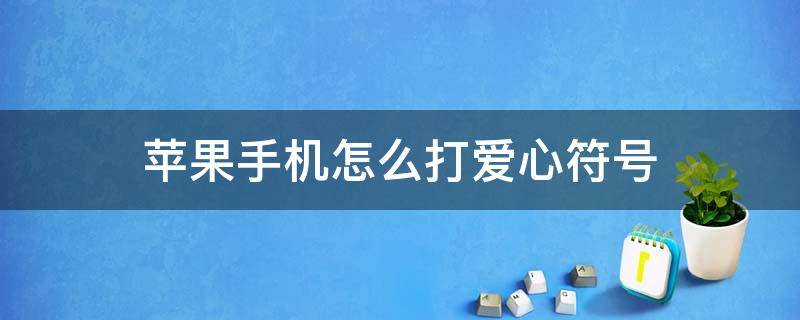 苹果手机怎么打爱心符号